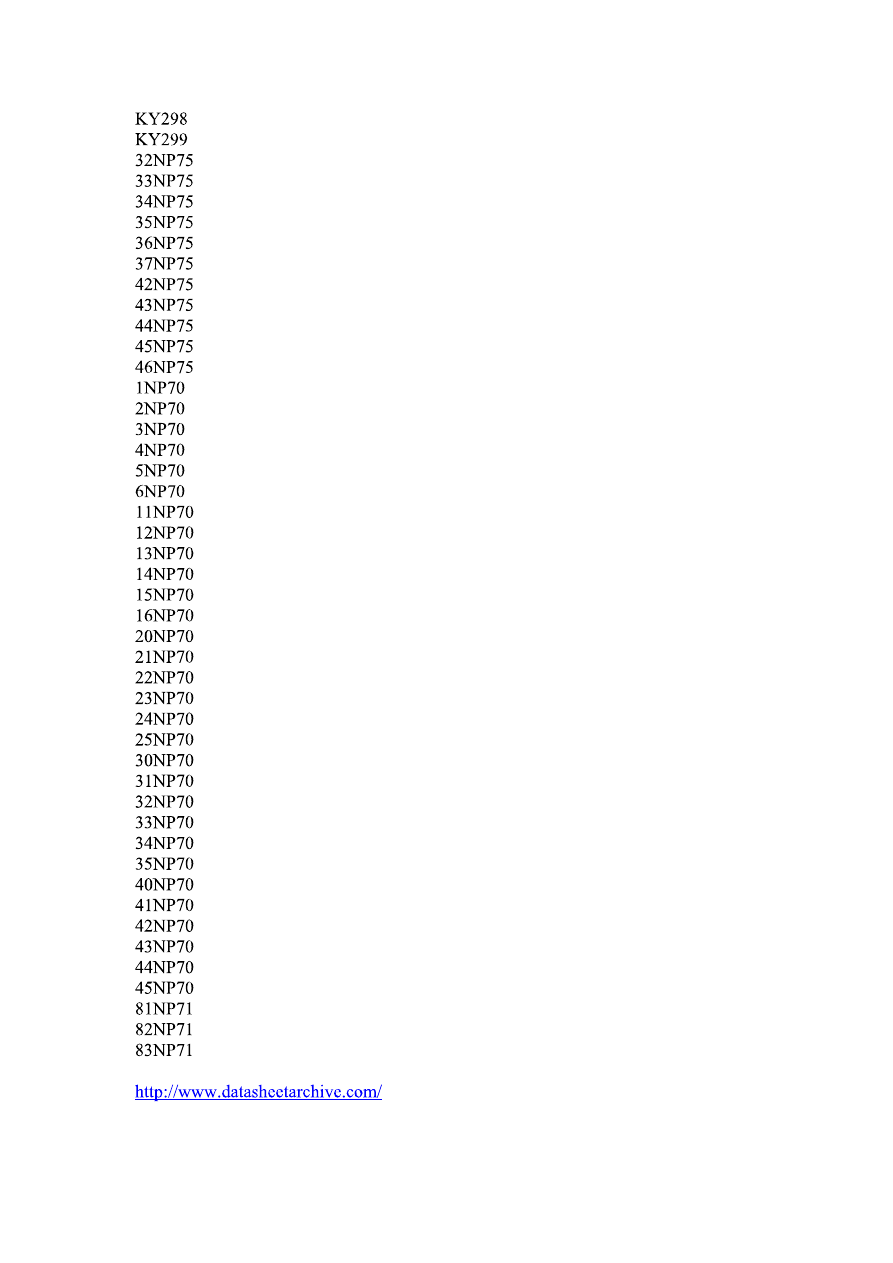 KY298
KY299
32NP75
33NP75
34NP75
35NP75
36NP75
37NP75
42NP75
43NP75
44NP75
45NP75
46NP75
1NP70
2NP70
3NP70
4NP70
5NP70
6NP70
11NP70
12NP70
13NP70
14NP70
15NP70
16NP70
20NP70
21NP70
22NP70
23NP70
24NP70
25NP70
30NP70
31NP70
32NP70
33NP70
34NP70
35NP70
40NP70
41NP70
42NP70
43NP70
44NP70
45NP70
81NP71
82NP71
83NP71

http://www.datasheetarchive.com/